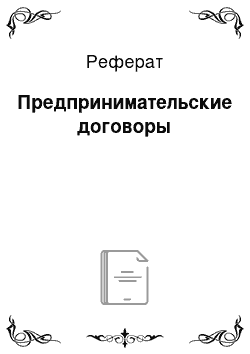 Реферат

Предпринимательские договоры